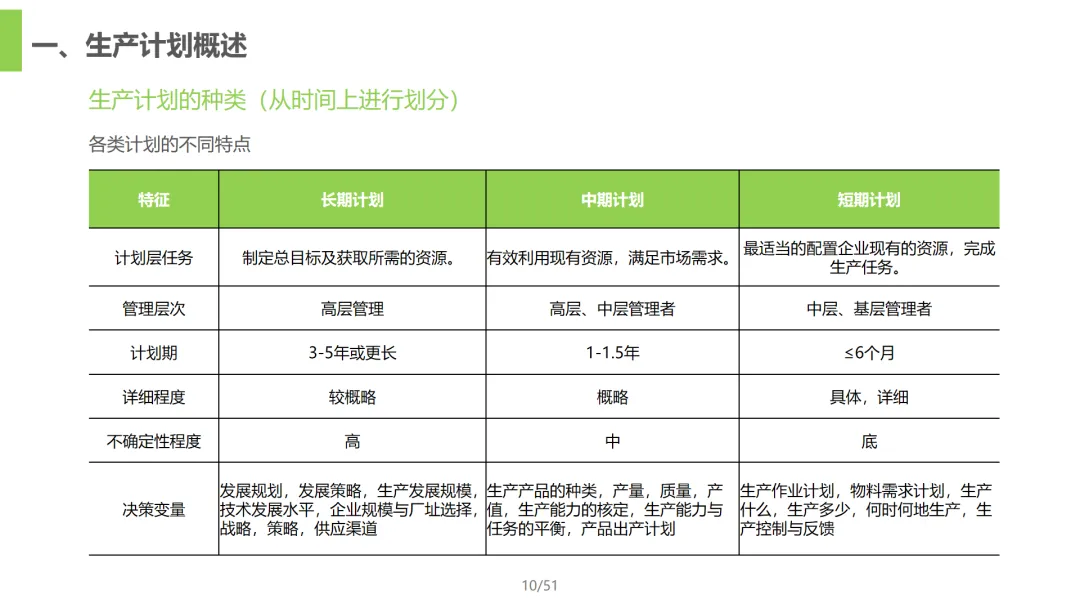 一、生产计划概述

生产计划的种类（从时间上进行划分）

各类计划的不同特点

| 特征 | 长期计划 | 中期计划 | 短期计划 |
|---|---|---|---|
| 计划层任务 | 制定总目标及获取所需的资源。 | 有效利用现有资源，满足市场需求。 | 最适当的配置企业现有的资源，完成生产任务。 |
| 管理层次 | 高层管理 | 高层、中层管理者 | 中层、基层管理者 |
| 计划期 | 3-5年或更长 | 1-1.5年 | ≤6个月 |
| 详细程度 | 较概略 | 概略 | 具体，详细 |
| 不确定性程度 | 高 | 中 | 底 |
| 决策变量 | 发展规划，发展策略，生产发展规模，技术发展水平，企业规模与厂址选择，战略，策略，供应渠道 | 生产产品的种类，产量，质量，产值，生产能力的核定，生产能力与任务的平衡，产品出产计划 | 生产作业计划，物料需求计划，生产什么，生产多少，何时何地生产，生产控制与反馈 |

10/51